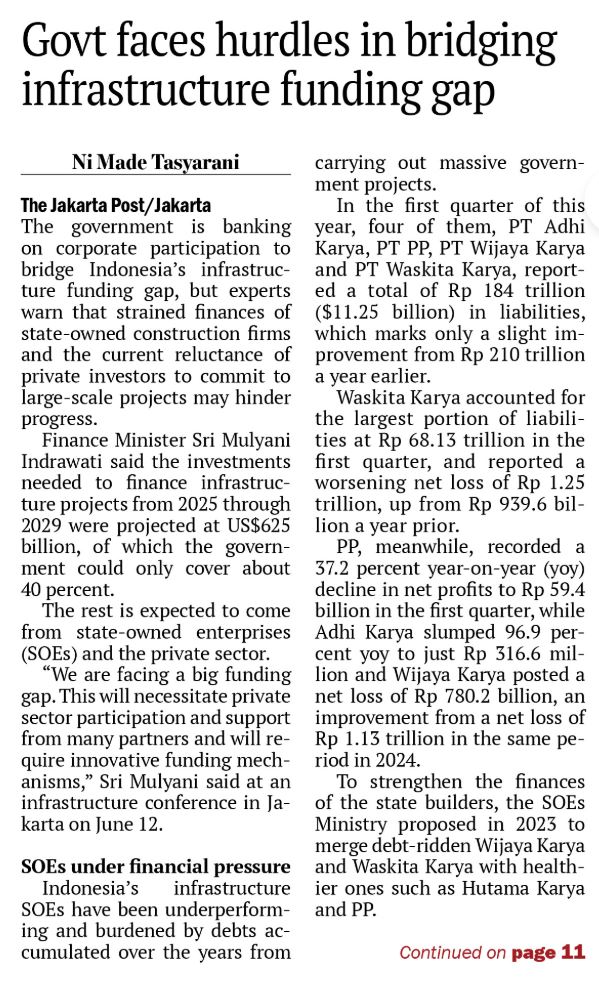 Govt faces hurdles in bridging infrastructure funding gap

Ni Made Tasyarani

The Jakarta Post/Jakarta

The government is banking on corporate participation to bridge Indonesia's infrastructure funding gap, but experts warn that strained finances of state-owned construction firms and the current reluctance of private investors to commit to large-scale projects may hinder progress.

Finance Minister Sri Mulyani Indrawati said the investments needed to finance infrastructure projects from 2025 through 2029 were projected at US$625 billion, of which the government could only cover about 40 percent.

The rest is expected to come from state-owned enterprises (SOEs) and the private sector.

"We are facing a big funding gap. This will necessitate private sector participation and support from many partners and will require innovative funding mechanisms," Sri Mulyani said at an infrastructure conference in Jakarta on June 12.

SOEs under financial pressure

Indonesia's infrastructure SOEs have been underperforming and burdened by debts accumulated over the years from carrying out massive government projects.

In the first quarter of this year, four of them, PT Adhi Karya, PT PP, PT Wijaya Karya and PT Waskita Karya, reported a total of Rp 184 trillion ($11.25 billion) in liabilities, which marks only a slight improvement from Rp 210 trillion a year earlier.

Waskita Karya accounted for the largest portion of liabilities at Rp 68.13 trillion in the first quarter, and reported a worsening net loss of Rp 1.25 trillion, up from Rp 939.6 billion a year prior.

PP, meanwhile, recorded a 37.2 percent year-on-year (yoy) decline in net profits to Rp 59.4 billion in the first quarter, while Adhi Karya slumped 96.9 percent yoy to just Rp 316.6 million and Wijaya Karya posted a net loss of Rp 780.2 billion, an improvement from a net loss of Rp 1.13 trillion in the same period in 2024.

To strengthen the finances of the state builders, the SOEs Ministry proposed in 2023 to merge debt-ridden Wijaya Karya and Waskita Karya with healthier ones such as Hutama Karya and PP.

Continued on page 11